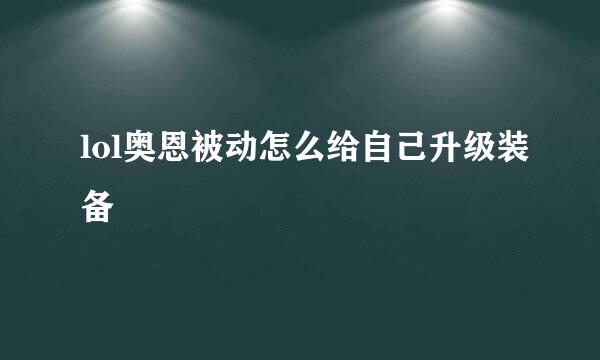 lol奥恩被动怎么给自己升级装备